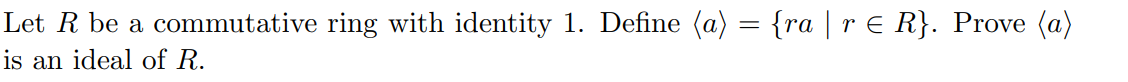 Let $R$ be a commutative ring with identity 1. Define $\langle a \rangle = \{ra \mid r \in R\}$. Prove $\langle a \rangle$ is an ideal of $R$.